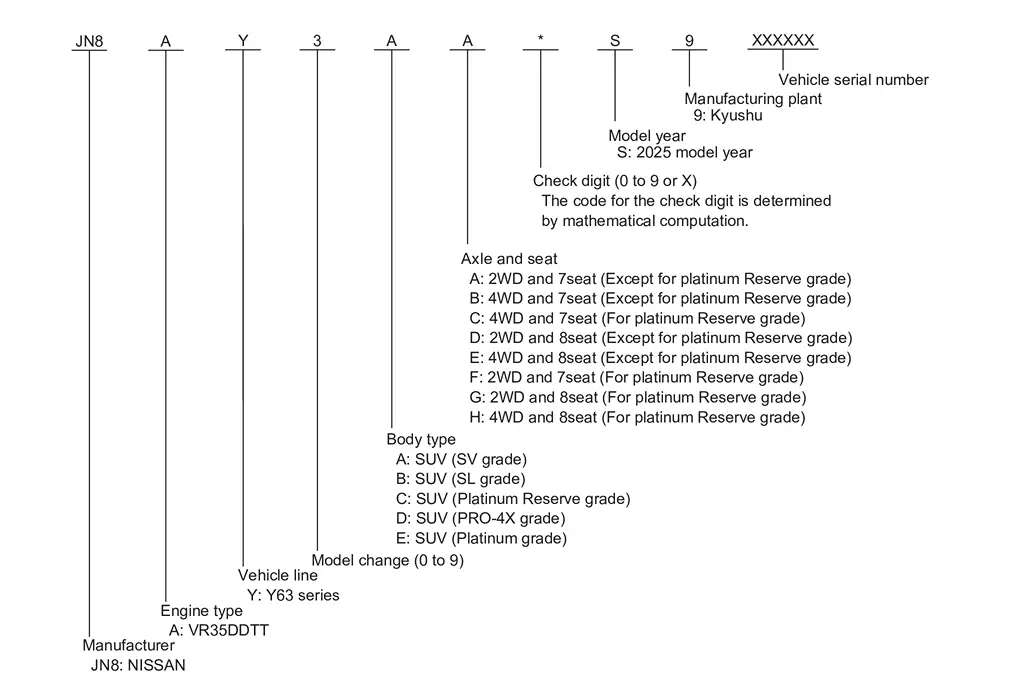 JN8 A Y 3 A A * S 9 XXXXXX

Vehicle serial number

Manufacturing plant
9: Kyushu

Model year
S: 2025 model year

Check digit (0 to 9 or X)
The code for the check digit is determined by mathematical computation.

Axle and seat
A: 2WD and 7seat (Except for platinum Reserve grade)
B: 4WD and 7seat (Except for platinum Reserve grade)
C: 4WD and 7seat (For platinum Reserve grade)
D: 2WD and 8seat (Except for platinum Reserve grade)
E: 4WD and 8seat (Except for platinum Reserve grade)
F: 2WD and 7seat (For platinum Reserve grade)
G: 2WD and 8seat (For platinum Reserve grade)
H: 4WD and 8seat (For platinum Reserve grade)

Body type
A: SUV (SV grade)
B: SUV (SL grade)
C: SUV (Platinum Reserve grade)
D: SUV (PRO-4X grade)
E: SUV (Platinum grade)

Model change (0 to 9)

Vehicle line
Y: Y63 series

Engine type
A: VR35DDTT

Manufacturer
JN8: NISSAN